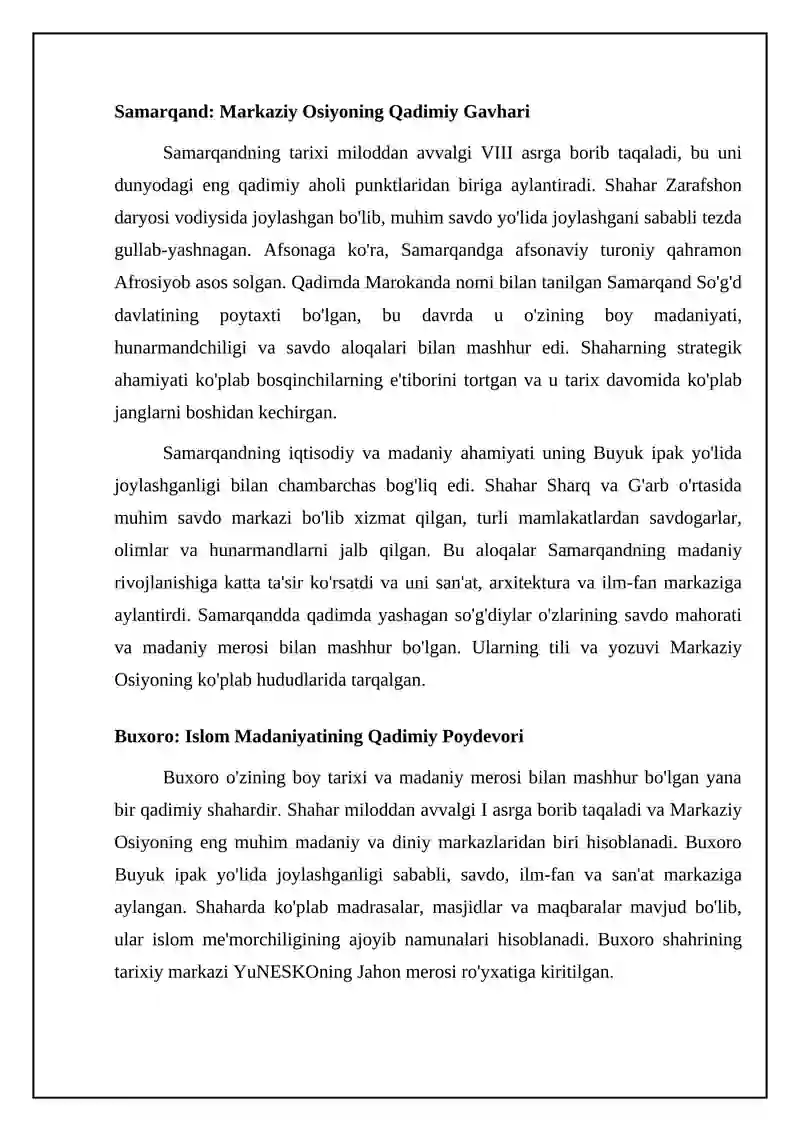 Samarqand: Markaziy Osiyoning Qadimiy Gavhari

Samarqandning tarixi miloddan avvalgi VIII asrga borib taqaladi, bu uni dunyodagi eng qadimiy aholi punktlaridan biriga aylantiradi. Shahar Zarafshon daryosi vodiysida joylashgan bo'lib, muhim savdo yo'lida joylashgani sababli tezda gullab-yashnagan. Afsonaga ko'ra, Samarqandga afsonaviy turoniy qahramon Afrosiyob asos solgan. Qadimda Marokanda nomi bilan tanilgan Samarqand So'g'd davlatining poytaxti bo'lgan, bu davrda u o'zining boy madaniyati, hunarmandchiligi va savdo aloqalari bilan mashhur edi. Shaharning strategik ahamiyati ko'plab bosqinchilarning e'tiborini tortgan va u tarix davomida ko'plab janglarni boshidan kechirgan.

Samarqandning iqtisodiy va madaniy ahamiyati uning Buyuk ipak yo'lida joylashganligi bilan chambarchas bog'liq edi. Shahar Sharq va G'arb o'rtasida muhim savdo markazi bo'lib xizmat qilgan, turli mamlakatlardan savdogarlar, olimlar va hunarmandlarni jalb qilgan. Bu aloqalar Samarqandning madaniy rivojlanishiga katta ta'sir ko'rsatdi va uni san'at, arxitektura va ilm-fan markaziga aylantirdi. Samarqandda qadimda yashagan so'g'diylar o'zlarining savdo mahorati va madaniy merosi bilan mashhur bo'lgan. Ularning tili va yozuvi Markaziy Osiyoning ko'plab hududlarida tarqalgan.

Buxoro: Islom Madaniyatining Qadimiy Poydevori

Buxoro o'zining boy tarixi va madaniy merosi bilan mashhur bo'lgan yana bir qadimiy shahardir. Shahar miloddan avvalgi I asrga borib taqaladi va Markaziy Osiyoning eng muhim madaniy va diniy markazlaridan biri hisoblanadi. Buxoro Buyuk ipak yo'lida joylashganligi sababli, savdo, ilm-fan va san'at markaziga aylangan. Shaharda ko'plab madrasalar, masjidlar va maqbaralar mavjud bo'lib, ular islom me'morchiligining ajoyib namunalari hisoblanadi. Buxoro shahrining tarixiy markazi YuNESKOning Jahon merosi ro'yxatiga kiritilgan.